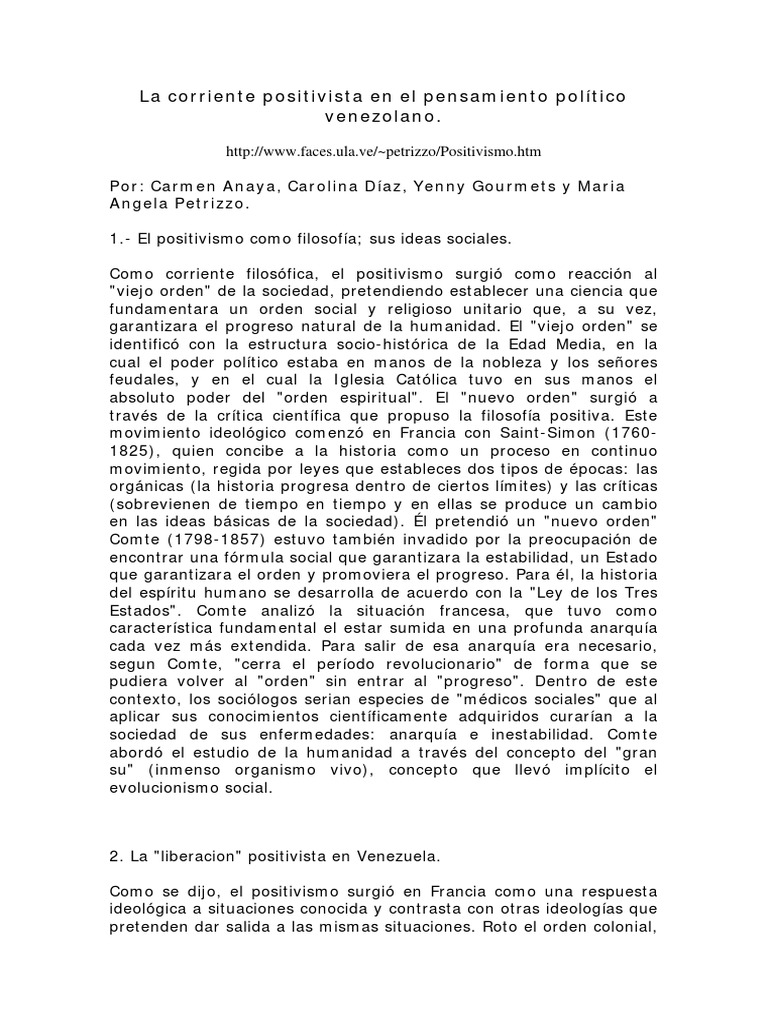 La corriente positivista en el pensamiento político venezolano.

http://www.faces.ula.ve/~petrizzo/Positivismo.htm

Por: Carmen Anaya, Carolina Díaz, Yenny Gourmets y Maria Angela Petrizzo.

1.- El positivismo como filosofía; sus ideas sociales.

Como corriente filosófica, el positivismo surgió como reacción al "viejo orden" de la sociedad, pretendiendo establecer una ciencia que fundamentara un orden social y religioso unitario que, a su vez, garantizara el progreso natural de la humanidad. El "viejo orden" se identificó con la estructura socio-histórica de la Edad Media, en la cual el poder político estaba en manos de la nobleza y los señores feudales, y en el cual la Iglesia Católica tuvo en sus manos el absoluto poder del "orden espiritual". El "nuevo orden" surgió a través de la crítica científica que propuso la filosofía positiva. Este movimiento ideológico comenzó en Francia con Saint-Simon (1760-1825), quien concibe a la historia como un proceso en continuo movimiento, regida por leyes que estableces dos tipos de épocas: las orgánicas (la historia progresa dentro de ciertos límites) y las críticas (sobrevienen de tiempo en tiempo y en ellas se produce un cambio en las ideas básicas de la sociedad). Él pretendió un "nuevo orden" Comte (1798-1857) estuvo también invadido por la preocupación de encontrar una fórmula social que garantizara la estabilidad, un Estado que garantizara el orden y promoviera el progreso. Para él, la historia del espíritu humano se desarrolla de acuerdo con la "Ley de los Tres Estados". Comte analizó la situación francesa, que tuvo como característica fundamental el estar sumida en una profunda anarquía cada vez más extendida. Para salir de esa anarquía era necesario, segun Comte, "cerra el período revolucionario" de forma que se pudiera volver al "orden" sin entrar al "progreso". Dentro de este contexto, los sociólogos serian especies de "médicos sociales" que al aplicar sus conocimientos científicamente adquiridos curarían a la sociedad de sus enfermedades: anarquía e inestabilidad. Comte abordó el estudio de la humanidad a través del concepto del "gran su" (inmenso organismo vivo), concepto que llevó implícito el evolucionismo social.

2. La "liberacion" positivista en Venezuela.

Como se dijo, el positivismo surgió en Francia como una respuesta ideológica a situaciones conocida y contrasta con otras ideologías que pretenden dar salida a las mismas situaciones. Roto el orden colonial,